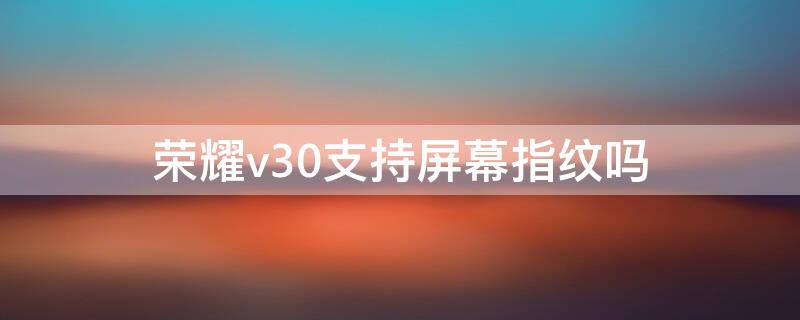 荣耀v30支持屏幕指纹吗